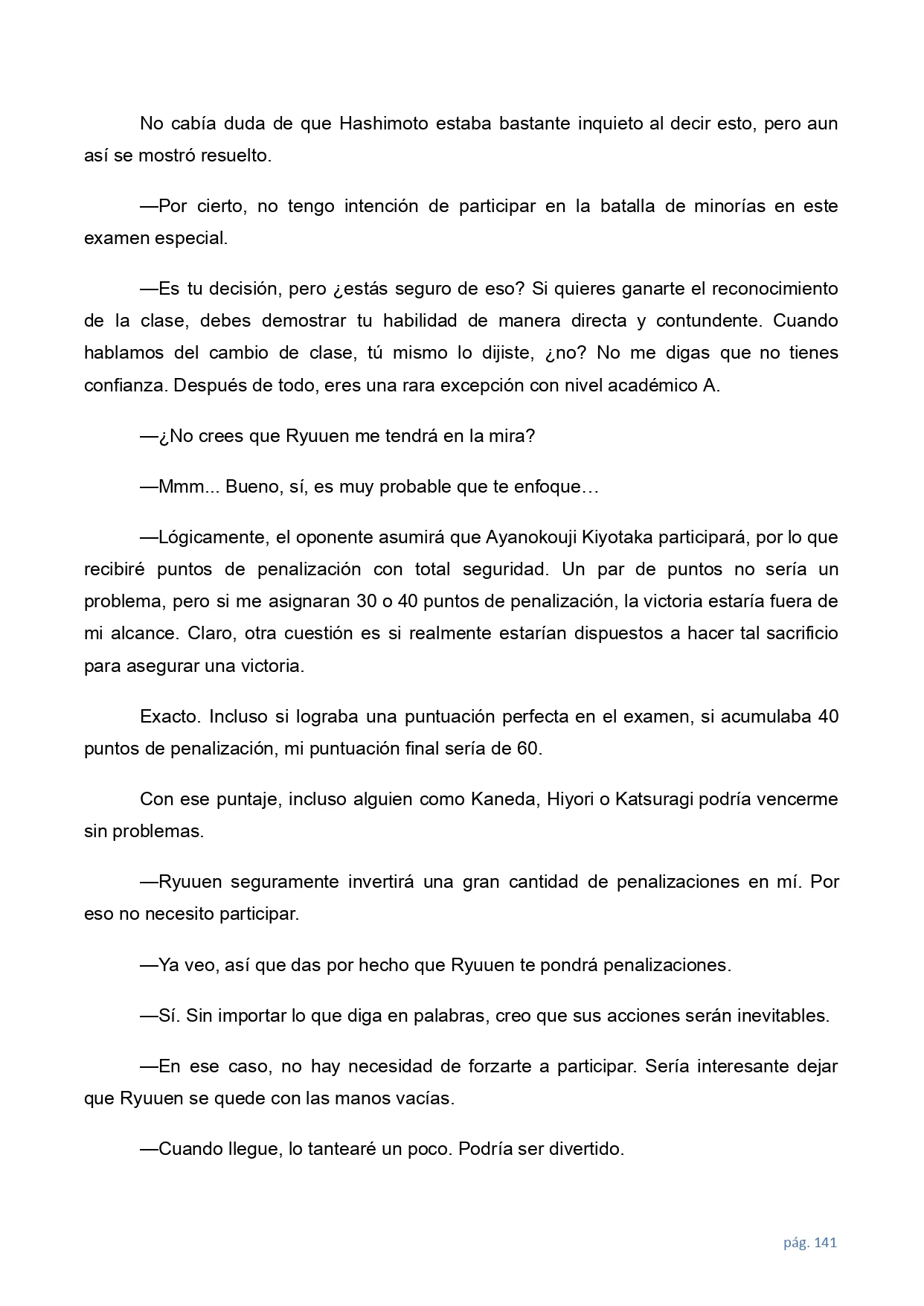 No cabía duda de que Hashimoto estaba bastante inquieto al decir esto, pero aun así se mostró resuelto.

—Por cierto, no tengo intención de participar en la batalla de minorías en este examen especial.

—Es tu decisión, pero ¿estás seguro de eso? Si quieres ganarte el reconocimiento de la clase, debes demostrar tu habilidad de manera directa y contundente. Cuando hablamos del cambio de clase, tú mismo lo dijiste, ¿no? No me digas que no tienes confianza. Después de todo, eres una rara excepción con nivel académico A.

—¿No crees que Ryuuen me tendrá en la mira?

—Mmm... Bueno, sí, es muy probable que te enfoque…

—Lógicamente, el oponente asumirá que Ayanokouji Kiyotaka participará, por lo que recibiré puntos de penalización con total seguridad. Un par de puntos no sería un problema, pero si me asignaran 30 o 40 puntos de penalización, la victoria estaría fuera de mi alcance. Claro, otra cuestión es si realmente estarían dispuestos a hacer tal sacrificio para asegurar una victoria.

Exacto. Incluso si lograba una puntuación perfecta en el examen, si acumulaba 40 puntos de penalización, mi puntuación final sería de 60.

Con ese puntaje, incluso alguien como Kaneda, Hiyori o Katsuragi podría vencerme sin problemas.

—Ryuuen seguramente invertirá una gran cantidad de penalizaciones en mí. Por eso no necesito participar.

—Ya veo, así que das por hecho que Ryuuen te pondrá penalizaciones.

—Sí. Sin importar lo que diga en palabras, creo que sus acciones serán inevitables.

—En ese caso, no hay necesidad de forzarte a participar. Sería interesante dejar que Ryuuen se quede con las manos vacías.

—Cuando llegue, lo tantearé un poco. Podría ser divertido.

pág. 141